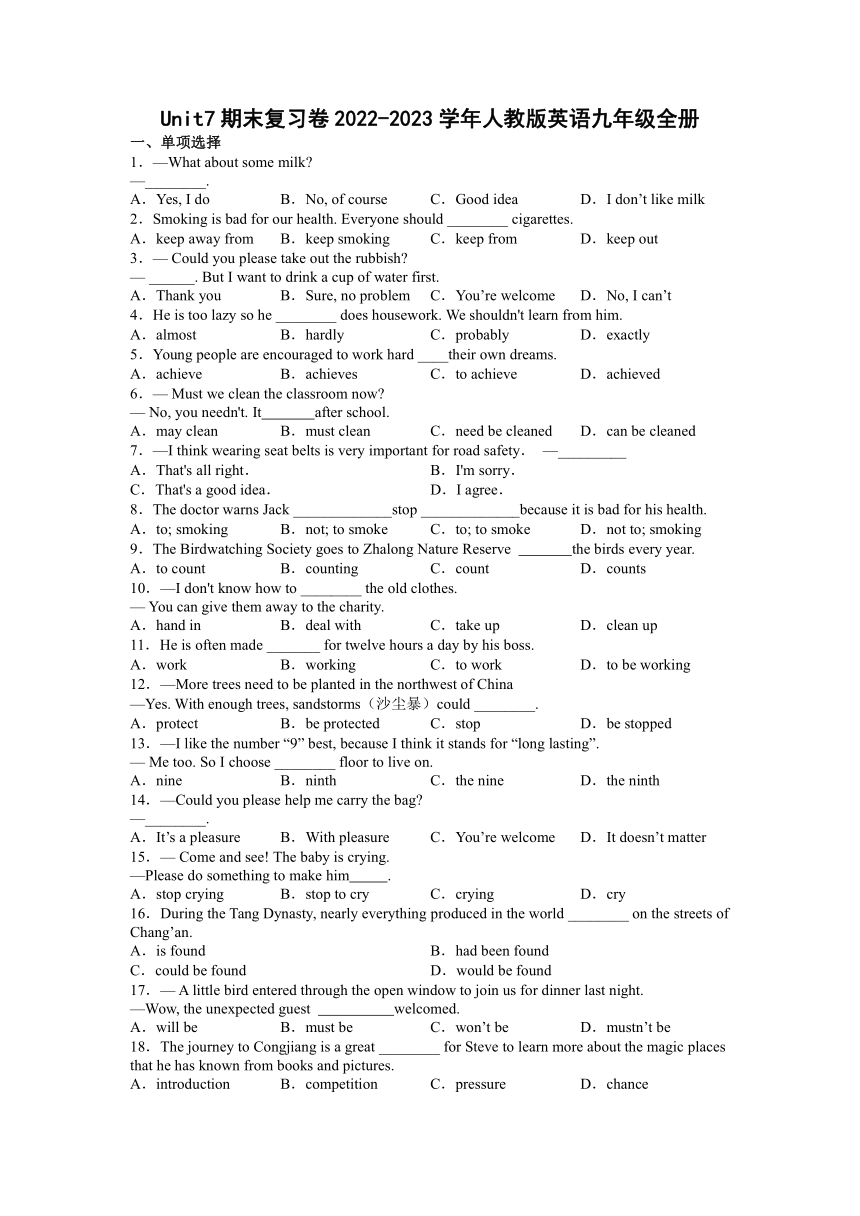 Unit7 期末复习卷 2022-2023 学年人教版英语九年级全册

一、单项选择

1．—What about some milk?

—________.

A．Yes, I do　B．No, of course　C．Good idea　D．I don’t like milk

2．Smoking is bad for our health. Everyone should ________ cigarettes.

A．keep away from　B．keep smoking　C．keep from　D．keep out

3．— Could you please take out the rubbish?

— ______. But I want to drink a cup of water first.

A．Thank you　B．Sure, no problem　C．You’re welcome　D．No, I can’t

4．He is too lazy so he ________ does housework. We shouldn't learn from him.

A．almost　B．hardly　C．probably　D．exactly

5．Young people are encouraged to work hard ____their own dreams.

A．achieve　B．achieves　C．to achieve　D．achieved

6．— Must we clean the classroom now?

— No, you needn't. It_______after school.

A．may clean　B．must clean　C．need be cleaned　D．can be cleaned

7．—I think wearing seat belts is very important for road safety.　—_________

A．That's all right.　B．I'm sorry.

C．That's a good idea.　D．I agree.

8．The doctor warns Jack _____________stop _____________because it is bad for his health.

A．to; smoking　B．not; to smoke　C．to; to smoke　D．not to; smoking

9．The Birdwatching Society goes to Zhalong Nature Reserve _______the birds every year.

A．to count　B．counting　C．count　D．counts

10．—I don't know how to ________ the old clothes.

— You can give them away to the charity.

A．hand in　B．deal with　C．take up　D．clean up

11．He is often made _______ for twelve hours a day by his boss.

A．work　B．working　C．to work　D．to be working

12．—More trees need to be planted in the northwest of China

—Yes. With enough trees, sandstorms（沙尘暴）could ________.

A．protect　B．be protected　C．stop　D．be stopped

13．—I like the number “9” best, because I think it stands for “long lasting”.

— Me too. So I choose ________ floor to live on.

A．nine　B．ninth　C．the nine　D．the ninth

14．—Could you please help me carry the bag?

—________.

A．It’s a pleasure　B．With pleasure　C．You’re welcome　D．It doesn’t matter

15．— Come and see! The baby is crying.

—Please do something to make him_____.

A．stop crying　B．stop to cry　C．crying　D．cry

16．During the Tang Dynasty, nearly everything produced in the world ________ on the streets of Chang’an.

A．is found　B．had been found

C．could be found　D．would be found

17．— A little bird entered through the open window to join us for dinner last night.

—Wow, the unexpected guest __________welcomed.

A．will be　B．must be　C．won’t be　D．mustn’t be

18．The journey to Congjiang is a great ________ for Steve to learn more about the magic places that he has known from books and pictures.

A．introduction　B．competition　C．pressure　D．chance